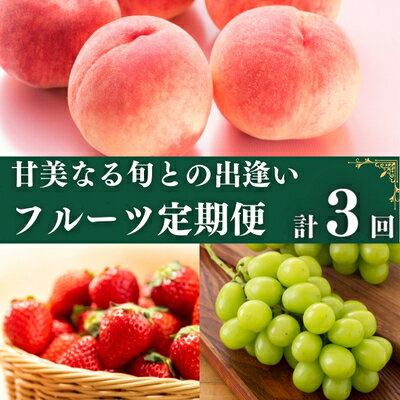 甘美なる旬との出逢い
フルーツ定期便 計3回